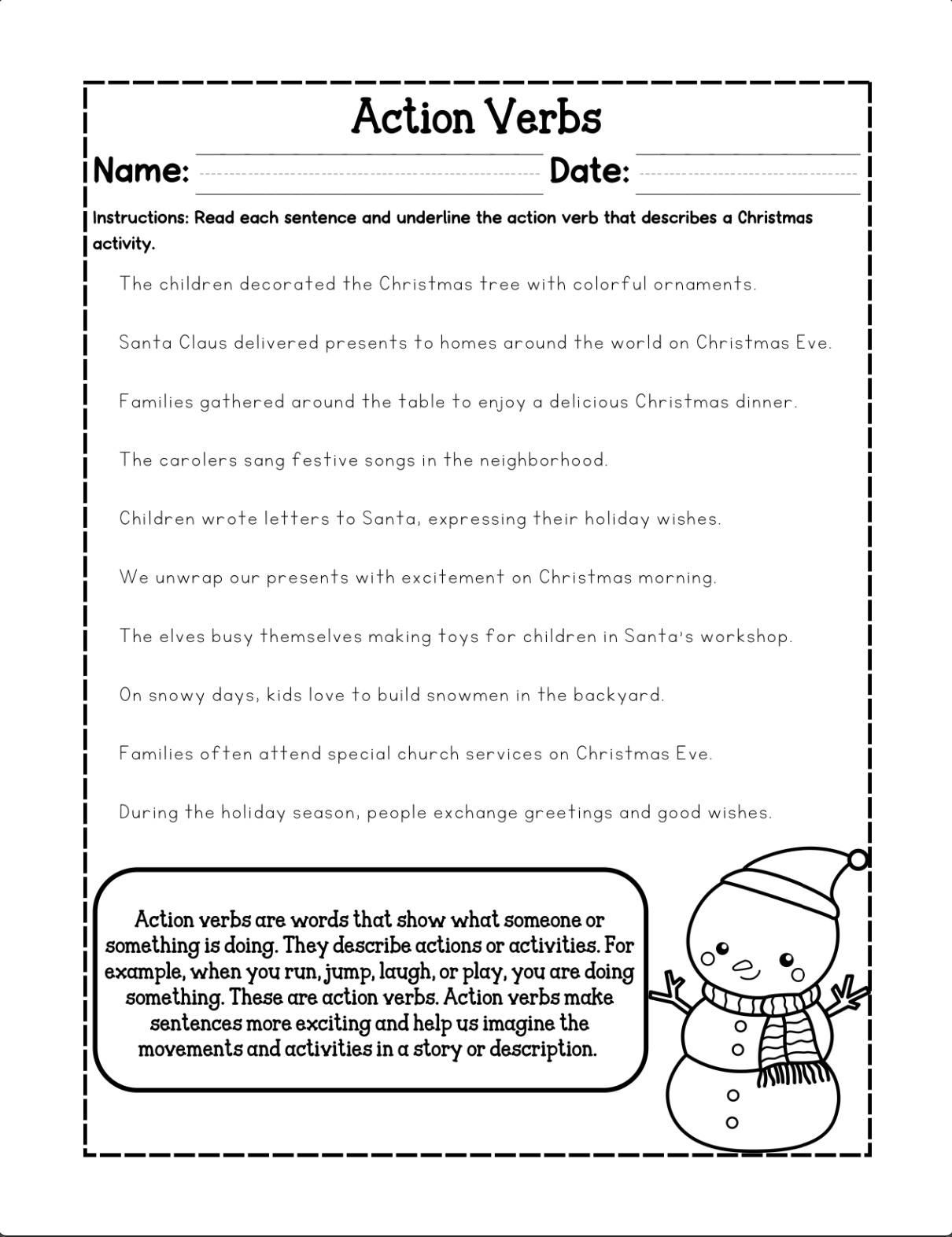 Action Verbs

Name: Date:

Instructions: Read each sentence and underline the action verb that describes a Christmas activity.

The children decorated the Christmas tree with colorful ornaments.

Santa Claus delivered presents to homes around the world on Christmas Eve.

Families gathered around the table to enjoy a delicious Christmas dinner.

The carolers sang festive songs in the neighborhood.

Children wrote letters to Santa, expressing their holiday wishes.

We unwrap our presents with excitement on Christmas morning.

The elves busy themselves making toys for children in Santa's workshop.

On snowy days, kids love to build snowmen in the backyard.

Families often attend special church services on Christmas Eve.

During the holiday season, people exchange greetings and good wishes.

Action verbs are words that show what someone or something is doing. They describe actions or activities. For example, when you run, jump, laugh, or play, you are doing something. These are action verbs. Action verbs make sentences more exciting and help us imagine the movements and activities in a story or description.